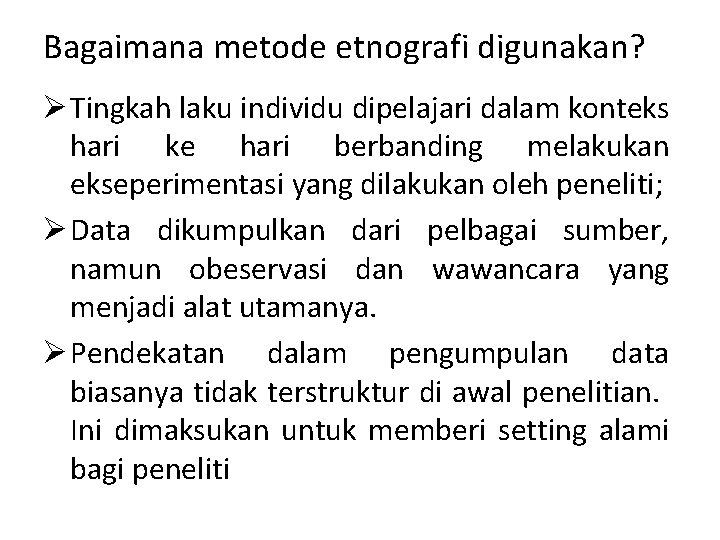 Bagaimana metode etnografi digunakan?

➢ Tingkah laku individu dipelajari dalam konteks hari ke hari berbanding melakukan ekseperimentasi yang dilakukan oleh peneliti;

➢ Data dikumpulkan dari pelbagai sumber, namun obeservasi dan wawancara yang menjadi alat utamanya.

➢ Pendekatan dalam pengumpulan data biasanya tidak terstruktur di awal penelitian. Ini dimaksukan untuk memberi setting alami bagi peneliti